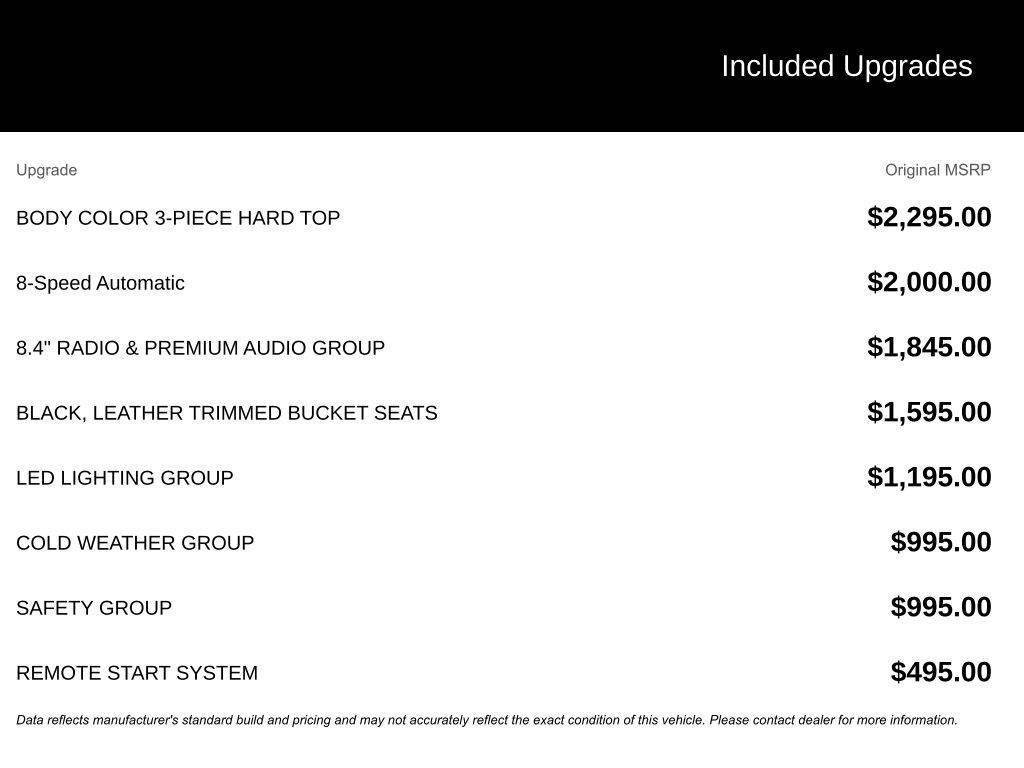 Included Upgrades

| Upgrade | Original MSRP |
|---|---|
| BODY COLOR 3-PIECE HARD TOP | \$2,295.00 |
| 8-Speed Automatic | \$2,000.00 |
| 8.4" RADIO & PREMIUM AUDIO GROUP | \$1,845.00 |
| BLACK, LEATHER TRIMMED BUCKET SEATS | \$1,595.00 |
| LED LIGHTING GROUP | \$1,195.00 |
| COLD WEATHER GROUP | \$995.00 |
| SAFETY GROUP | \$995.00 |
| REMOTE START SYSTEM | \$495.00 |

Data reflects manufacturer's standard build and pricing and may not accurately reflect the exact condition of this vehicle. Please contact dealer for more information.